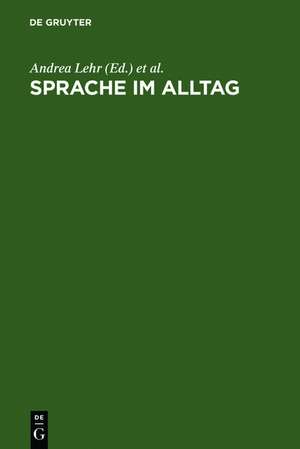 DE GRUYTER

Andrea Lehr (Ed.) et al.

SPRACHE IM ALLTAG

DE
G